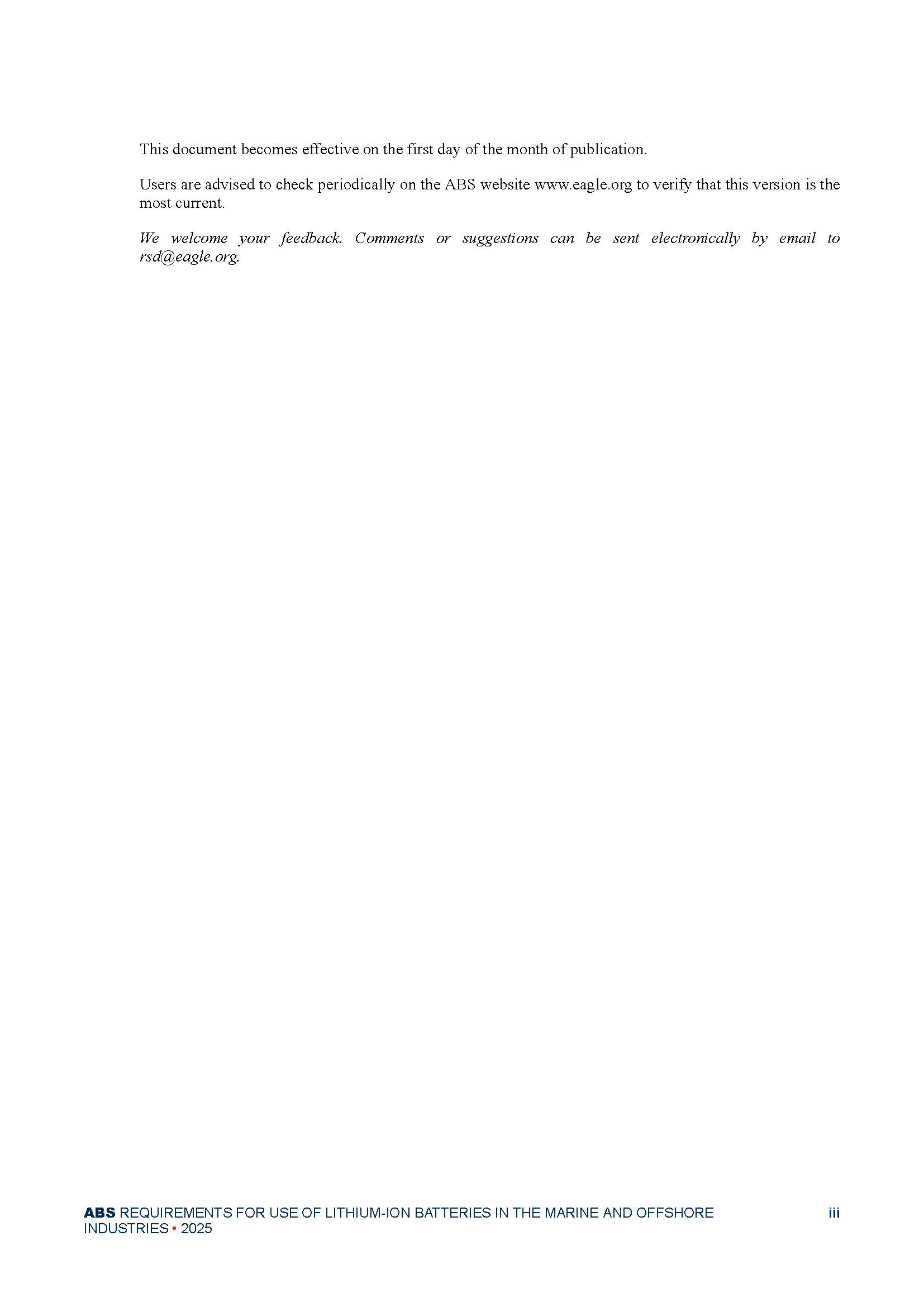 This document becomes effective on the first day of the month of publication.

Users are advised to check periodically on the ABS website www.eagle.org to verify that this version is the most current.

We welcome your feedback. Comments or suggestions can be sent electronically by email to rsd@eagle.org.

ABS REQUIREMENTS FOR USE OF LITHIUM-ION BATTERIES IN THE MARINE AND OFFSHORE INDUSTRIES • 2025

iii